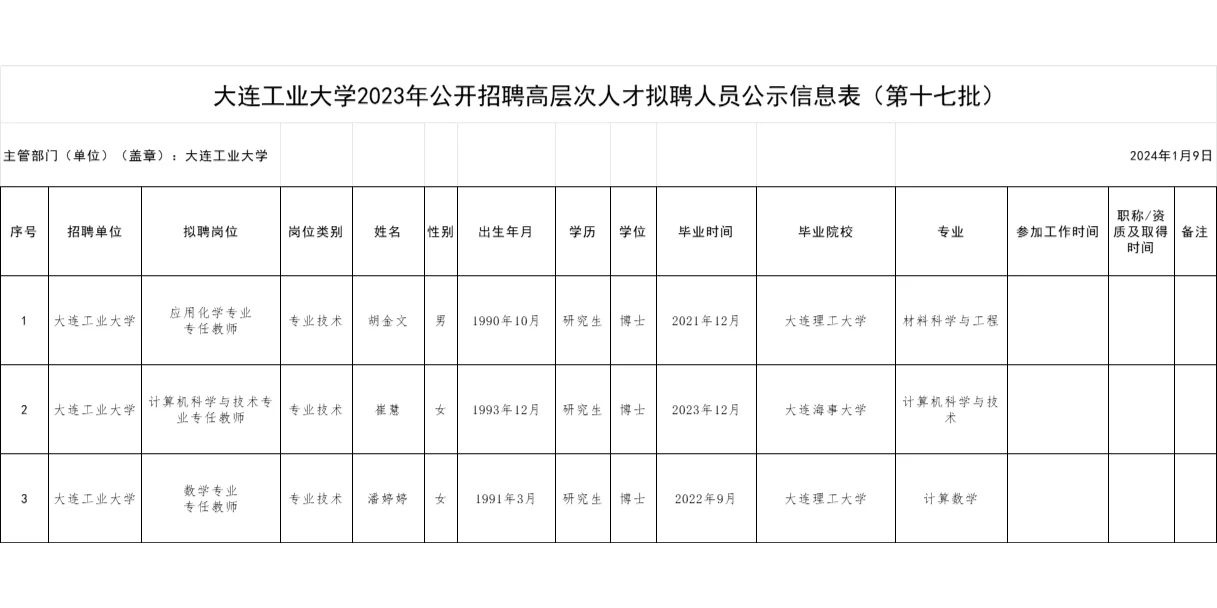 大连工业大学2023年公开招聘高层次人才拟聘人员公示信息表（第十七批）

主管部门（单位）（盖章）：大连工业大学

2024年1月9日

| 序号 | 招聘单位 | 拟聘岗位 | 岗位类别 | 姓名 | 性别 | 出生年月 | 学历 | 学位 | 毕业时间 | 毕业院校 | 专业 | 参加工作时间 | 职称/资质及取得时间 | 备注 |
|---|---|---|---|---|---|---|---|---|---|---|---|---|---|---|
| 1 | 大连工业大学 | 应用化学专业专任教师 | 专业技术 | 胡金文 | 男 | 1990年10月 | 研究生 | 博士 | 2021年12月 | 大连理工大学 | 材料科学与工程 | | | |
| 2 | 大连工业大学 | 计算机科学与技术专业专任教师 | 专业技术 | 崔慧 | 女 | 1993年12月 | 研究生 | 博士 | 2023年12月 | 大连海事大学 | 计算机科学与技术 | | | |
| 3 | 大连工业大学 | 数学专业专任教师 | 专业技术 | 潘婷婷 | 女 | 1991年3月 | 研究生 | 博士 | 2022年9月 | 大连理工大学 | 计算数学 | | | |